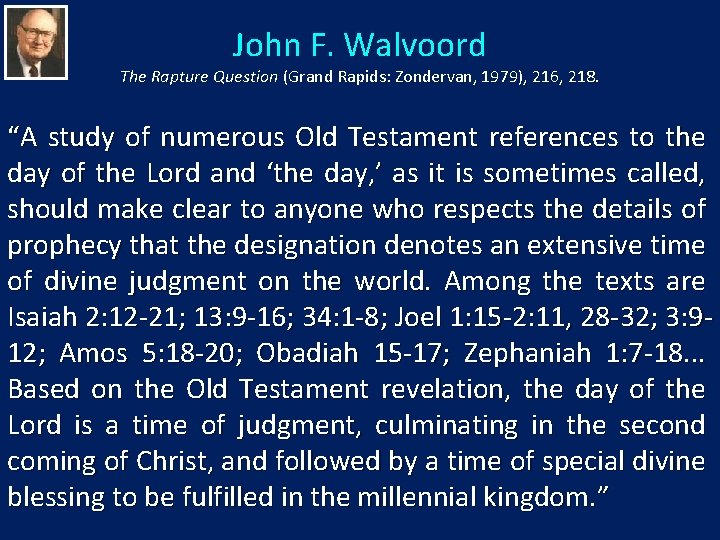 John F. Walvoord
The Rapture Question (Grand Rapids: Zondervan, 1979), 216, 218.

“A study of numerous Old Testament references to the day of the Lord and ‘the day,’ as it is sometimes called, should make clear to anyone who respects the details of prophecy that the designation denotes an extensive time of divine judgment on the world. Among the texts are Isaiah 2:12-21; 13:9-16; 34:1-8; Joel 1:15-2:11, 28-32; 3:9-12; Amos 5:18-20; Obadiah 15-17; Zephaniah 1:7-18... Based on the Old Testament revelation, the day of the Lord is a time of judgment, culminating in the second coming of Christ, and followed by a time of special divine blessing to be fulfilled in the millennial kingdom.”